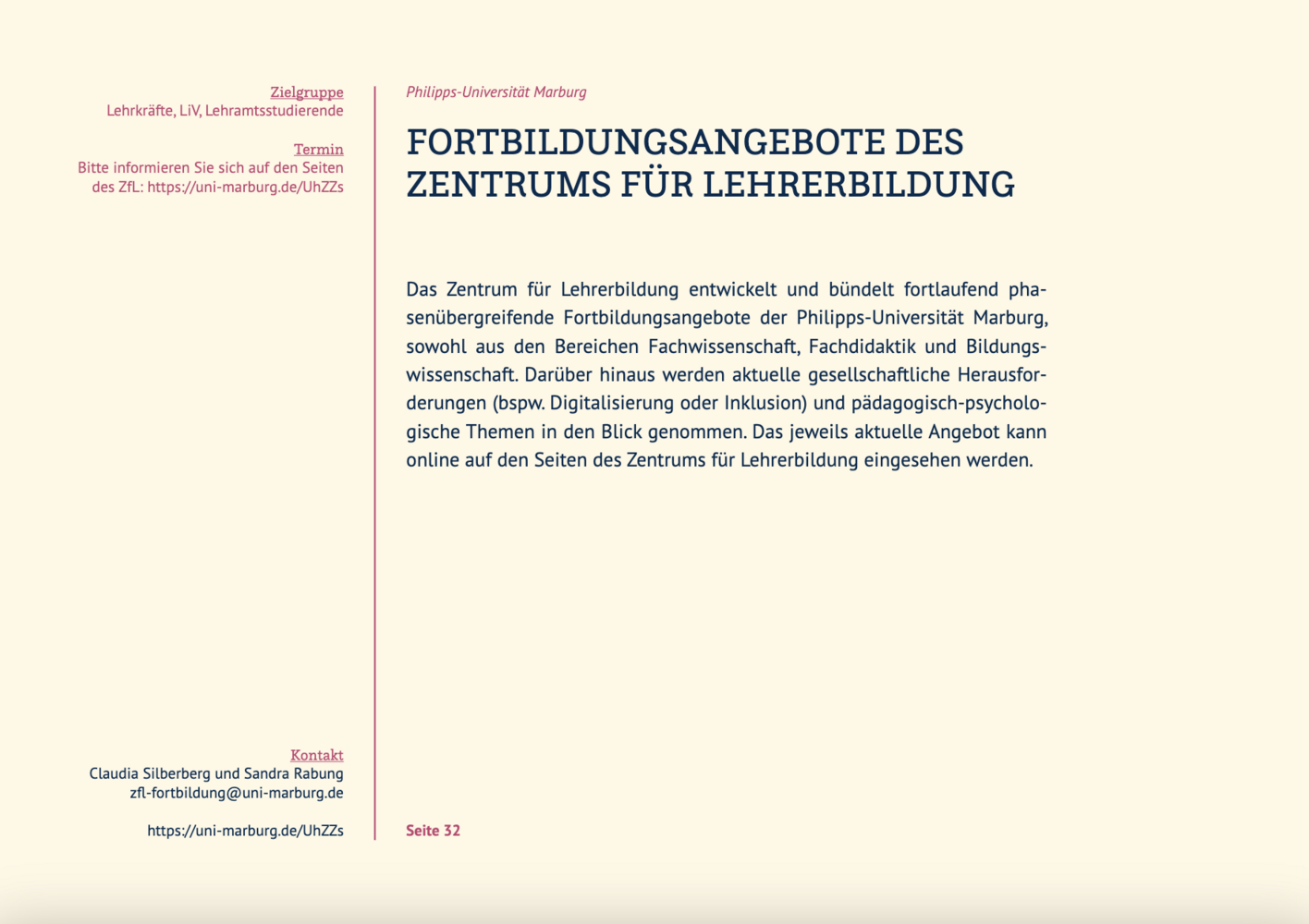 Zielgruppe
Lehrkräfte, LiV, Lehramtsstudierende

Termin
Bitte informieren Sie sich auf den Seiten des ZfL: https://uni-marburg.de/UhZZs

Kontakt
Claudia Silberberg und Sandra Rabung
zfl-fortbildung@uni-marburg.de

https://uni-marburg.de/UhZZs

Philipps-Universität Marburg

FORTBILDUNGSANGEBOTE DES ZENTRUMS FÜR LEHRERBILDUNG

Das Zentrum für Lehrerbildung entwickelt und bündelt fortlaufend phasenübergreifende Fortbildungsangebote der Philipps-Universität Marburg, sowohl aus den Bereichen Fachwissenschaft, Fachdidaktik und Bildungswissenschaft. Darüber hinaus werden aktuelle gesellschaftliche Herausforderungen (bspw. Digitalisierung oder Inklusion) und pädagogisch-psychologische Themen in den Blick genommen. Das jeweils aktuelle Angebot kann online auf den Seiten des Zentrums für Lehrerbildung eingesehen werden.

Seite 32